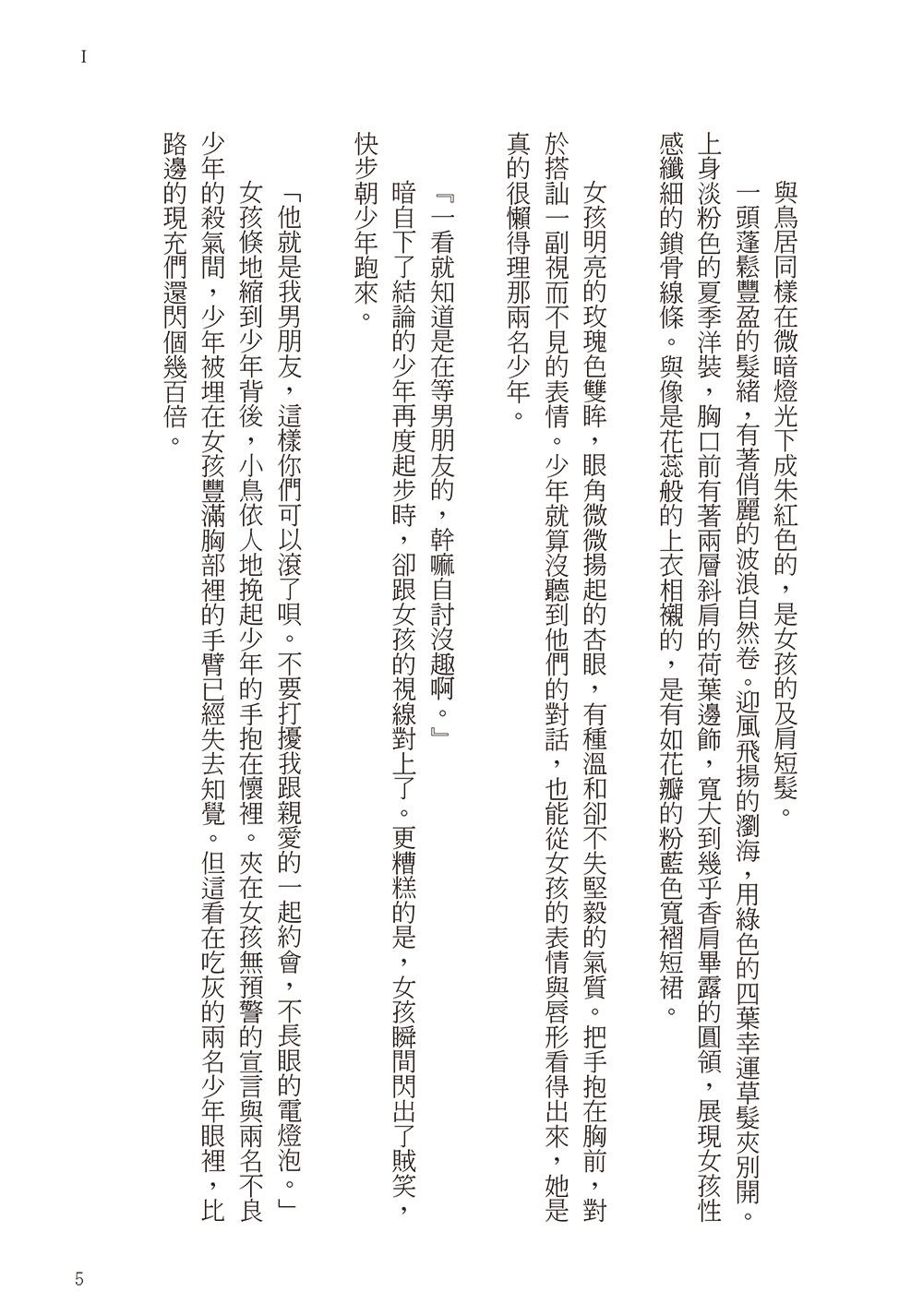 I

與鳥居同樣在微暗燈光下成朱紅色的，是女孩的及肩短髮。

一頭蓬鬆豐盈的髮緒，有著俏麗的波浪自然卷。迎風飛揚的瀏海，用綠色的四葉幸運草髮夾別開。上身淡粉色的夏季洋裝，胸口前有著兩層斜肩的荷葉邊飾，寬大到幾乎香肩畢露的圓領，展現女孩性感纖細的鎖骨線條。與像是花蕊般的上衣相襯的，是有如花瓣的粉藍色寬褶短裙。

女孩明亮的玫瑰色雙眸，眼角微微揚起的杏眼，有種溫和卻不失堅毅的氣質。把手抱在胸前，對於搭訕一副視而不見的表情。少年就算沒聽到他們的對話，也能從女孩的表情與唇形看得出來，她是真的很懶得理那兩名少年。

『一看就知道是在等男朋友的，幹嘛自討沒趣啊。』

暗自下了結論的少年再度起步時，卻跟女孩的視線對上了。更糟糕的是，女孩瞬間閃出了賊笑，快步朝少年跑來。

「他就是我男朋友，這樣你們可以滾了唄。不要打擾我跟親愛的一起約會，不長眼的電燈泡。」

女孩倏地縮到少年背後，小鳥依人地挽起少年的手抱在懷裡。夾在女孩無預警的宣言與兩名不良少年的殺氣間，少年被埋在女孩豐滿胸部裡的手臂已經失去知覺。但這看在吃灰的兩名少年眼裡，比路邊的現充們還閃個幾百倍。

5